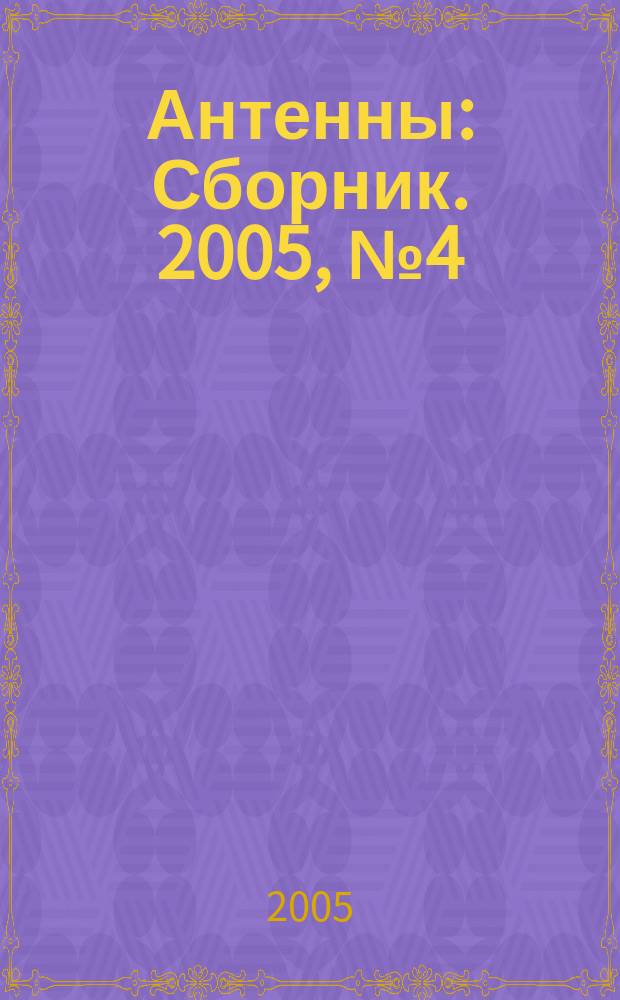 Антенны: Сборник. 2005, №4

2005